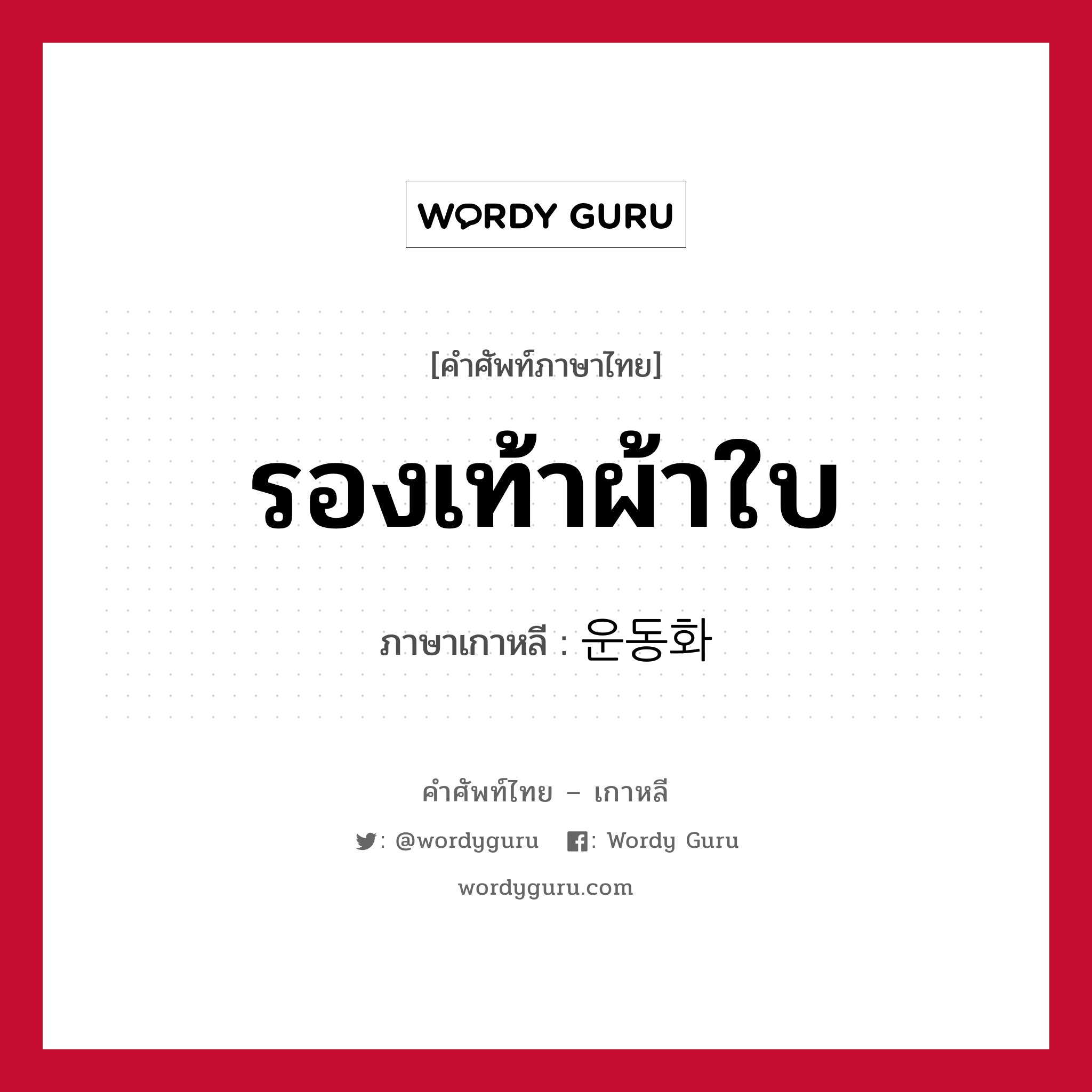 WORDY GURU

[คำศัพท์ภาษาไทย]

รองเท้าผ้าใบ

ภาษาเกาหลี : 운동화

คำศัพท์ไทย – เกาหลี

: @wordyguru : Wordy Guru

wordyguru.com